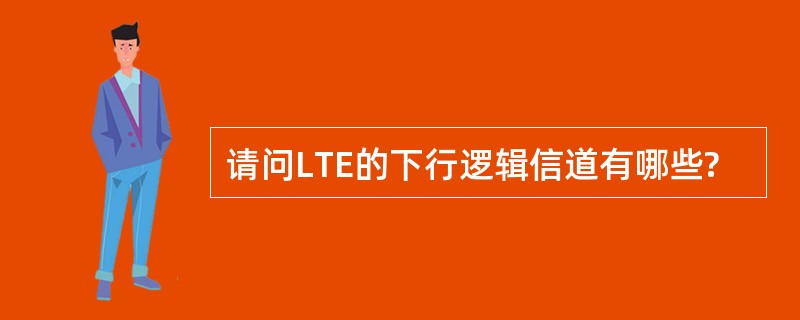 请问LTE的下行逻辑信道有哪些?